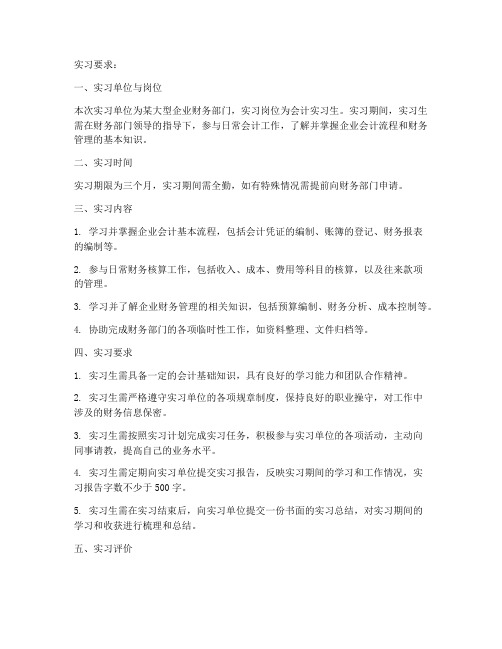 实习要求：

一、实习单位与岗位

本次实习单位为某大型企业财务部门，实习岗位为会计实习生。实习期间，实习生需在财务部门领导的指导下，参与日常会计工作，了解并掌握企业会计流程和财务管理的基本知识。

二、实习时间

实习期限为三个月，实习期间需全勤，如有特殊情况需提前向财务部门申请。

三、实习内容

1. 学习并掌握企业会计基本流程，包括会计凭证的编制、账簿的登记、财务报表的编制等。

2. 参与日常财务核算工作，包括收入、成本、费用等科目的核算，以及往来款项的管理。

3. 学习并了解企业财务管理的相关知识，包括预算编制、财务分析、成本控制等。

4. 协助完成财务部门的各项临时性工作，如资料整理、文件归档等。

四、实习要求

1. 实习生需具备一定的会计基础知识，具有良好的学习能力和团队合作精神。

2. 实习生需严格遵守实习单位的各项规章制度，保持良好的职业操守，对工作中涉及的财务信息保密。

3. 实习生需按照实习计划完成实习任务，积极参与实习单位的各项活动，主动向同事请教，提高自己的业务水平。

4. 实习生需定期向实习单位提交实习报告，反映实习期间的学习和工作情况，实习报告字数不少于500字。

5. 实习生需在实习结束后，向实习单位提交一份书面的实习总结，对实习期间的学习和收获进行梳理和总结。

五、实习评价